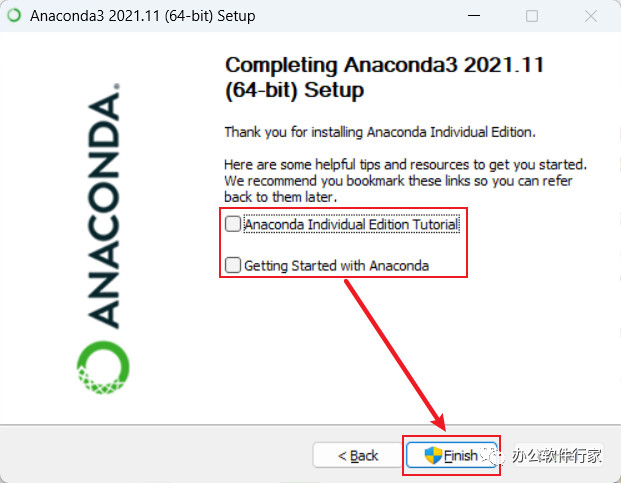 Anaconda3 2021.11 (64-bit) Setup

ANACONDA.

Completing Anaconda3 2021.11 (64-bit) Setup

Thank you for installing Anaconda Individual Edition.

Here are some helpful tips and resources to get you started. We recommend you bookmark these links so you can refer back to them later.

Anaconda Individual Edition Tutorial

Getting Started with Anaconda

< Back

Finish

办公软件行家